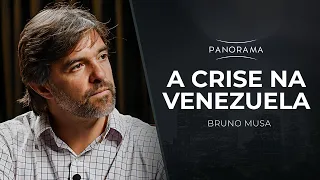 PANORAMA

A CRISE NA VENEZUELA

BRUNO MUSA